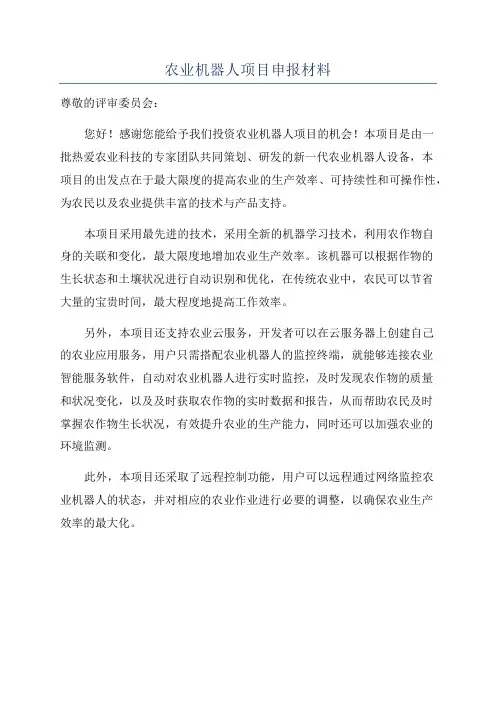 农业机器人项目申报材料

尊敬的评审委员会：

您好！感谢您能给予我们投资农业机器人项目的机会！本项目是由一批热爱农业科技的专家团队共同策划、研发的新一代农业机器人设备，本项目的出发点在于最大限度的提高农业的生产效率、可持续性和可操作性，为农民以及农业提供丰富的技术与产品支持。

本项目采用最先进的技术，采用全新的机器学习技术，利用农作物自身的关联和变化，最大限度地增加农业生产效率。该机器可以根据作物的生长状态和土壤状况进行自动识别和优化，在传统农业中，农民可以节省大量的宝贵时间，最大程度地提高工作效率。

另外，本项目还支持农业云服务，开发者可以在云服务器上创建自己的农业应用服务，用户只需搭配农业机器人的监控终端，就能够连接农业智能服务软件，自动对农业机器人进行实时监控，及时发现农作物的质量和状况变化，以及及时获取农作物的实时数据和报告，从而帮助农民及时掌握农作物生长状况，有效提升农业的生产能力，同时还可以加强农业的环境监测。

此外，本项目还采取了远程控制功能，用户可以远程通过网络监控农业机器人的状态，并对相应的农业作业进行必要的调整，以确保农业生产效率的最大化。